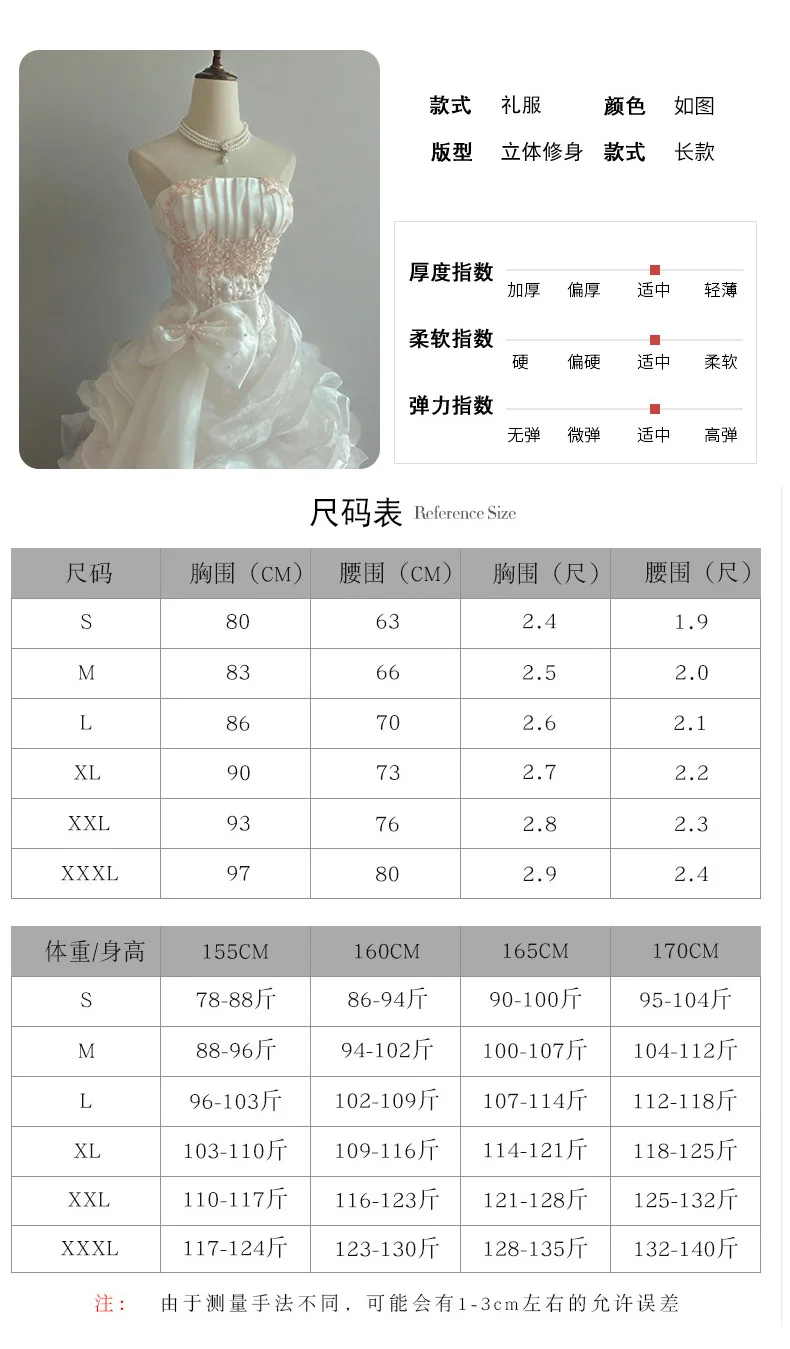 款式 礼服 颜色 如图
版型 立体修身 款式 长款

厚度指数
加厚 偏厚 适中 轻薄

柔软指数
硬 偏硬 适中 柔软

弹力指数
无弹 微弹 适中 高弹

尺码表 Reference Size

| 尺码 | 胸围（CM） | 腰围（CM） | 胸围（尺） | 腰围（尺） |
|---|---|---|---|---|
| S | 80 | 63 | 2.4 | 1.9 |
| M | 83 | 66 | 2.5 | 2.0 |
| L | 86 | 70 | 2.6 | 2.1 |
| XL | 90 | 73 | 2.7 | 2.2 |
| XXL | 93 | 76 | 2.8 | 2.3 |
| XXXL | 97 | 80 | 2.9 | 2.4 |

| 体重/身高 | 155CM | 160CM | 165CM | 170CM |
|---|---|---|---|---|
| S | 78-88斤 | 86-94斤 | 90-100斤 | 95-104斤 |
| M | 88-96斤 | 94-102斤 | 100-107斤 | 104-112斤 |
| L | 96-103斤 | 102-109斤 | 107-114斤 | 112-118斤 |
| XL | 103-110斤 | 109-116斤 | 114-121斤 | 118-125斤 |
| XXL | 110-117斤 | 116-123斤 | 121-128斤 | 125-132斤 |
| XXXL | 117-124斤 | 123-130斤 | 128-135斤 | 132-140斤 |

注： 由于测量手法不同，可能会有1-3cm左右的允许误差